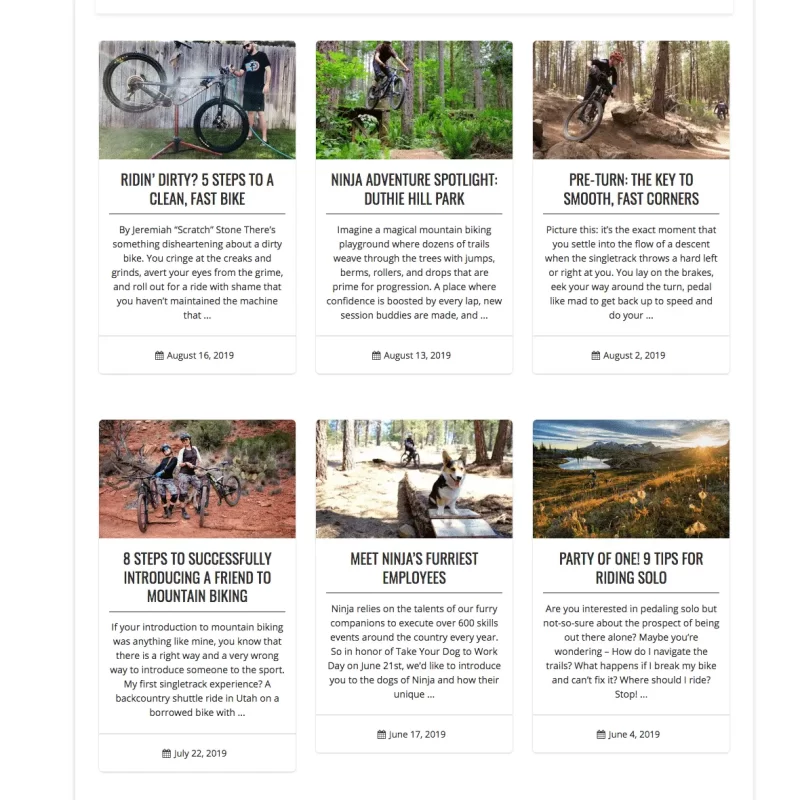 RIDIN' DIRTY? 5 STEPS TO A CLEAN, FAST BIKE

By Jeremiah "Scratch" Stone There's something disheartening about a dirty bike. You cringe at the creaks and grinds, avert your eyes from the grime, and roll out for a ride with shame that you haven't maintained the machine that ...

August 16, 2019

NINJA ADVENTURE SPOTLIGHT: DUTHIE HILL PARK

Imagine a magical mountain biking playground where dozens of trails weave through the trees with jumps, berms, rollers, and drops that are prime for progression. A place where confidence is boosted by every lap, new session buddies are made, and ...

August 13, 2019

PRE-TURN: THE KEY TO SMOOTH, FAST CORNERS

Picture this: it's the exact moment that you settle into the flow of a descent when the singletrack throws a hard left or right at you. You lay on the brakes, eek your way around the turn, pedal like mad to get back up to speed and do your ...

August 2, 2019

8 STEPS TO SUCCESSFULLY INTRODUCING A FRIEND TO MOUNTAIN BIKING

If your introduction to mountain biking was anything like mine, you know that there is a right way and a very wrong way to introduce someone to the sport. My first singletrack experience? A backcountry shuttle ride in Utah on a borrowed bike with ...

July 22, 2019

MEET NINJA'S FURRIEST EMPLOYEES

Ninja relies on the talents of our furry companions to execute over 600 skills events around the country every year. So in honor of Take Your Dog to Work Day on June 21st, we'd like to introduce you to the dogs of Ninja and how their unique ...

June 17, 2019

PARTY OF ONE! 9 TIPS FOR RIDING SOLO

Are you interested in pedaling solo but not-so-sure about the prospect of being out there alone? Maybe you're wondering – How do I navigate the trails? What happens if I break my bike and can't fix it? Where should I ride? Stop! ...

June 4, 2019